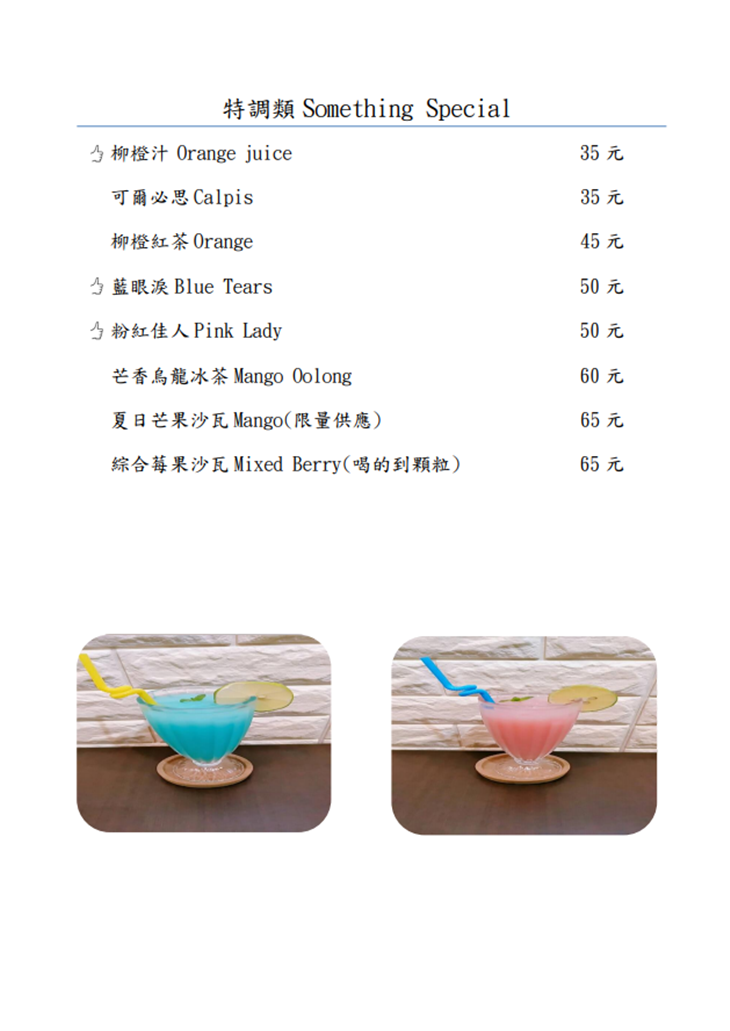 特調類 Something Special

柳橙汁 Orange juice 35 元

可爾必思 Calpis 35 元

柳橙紅茶 Orange 45 元

藍眼淚 Blue Tears 50 元

粉紅佳人 Pink Lady 50 元

芒香烏龍冰茶 Mango Oolong 60 元

夏日芒果沙瓦 Mango(限量供應) 65 元

綜合莓果沙瓦 Mixed Berry(喝的到顆粒) 65 元